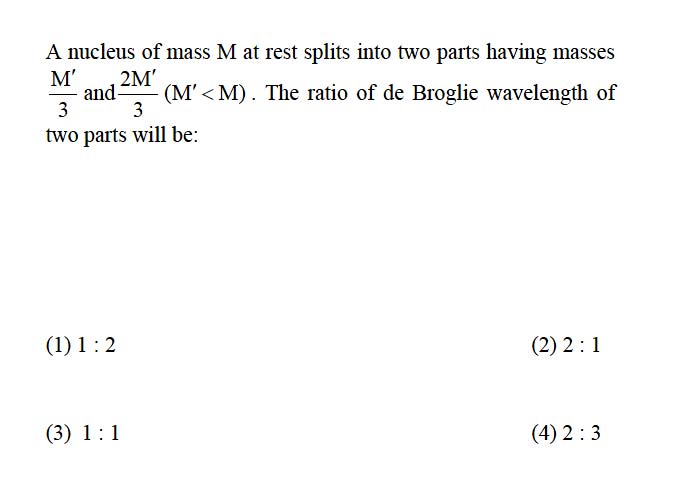 A nucleus of mass M at rest splits into two parts having masses $\frac{M'}{3}$ and $\frac{2M'}{3}$ $(M' < M)$. The ratio of de Broglie wavelength of two parts will be:

(1) 1 : 2

(2) 2 : 1

(3) 1 : 1

(4) 2 : 3